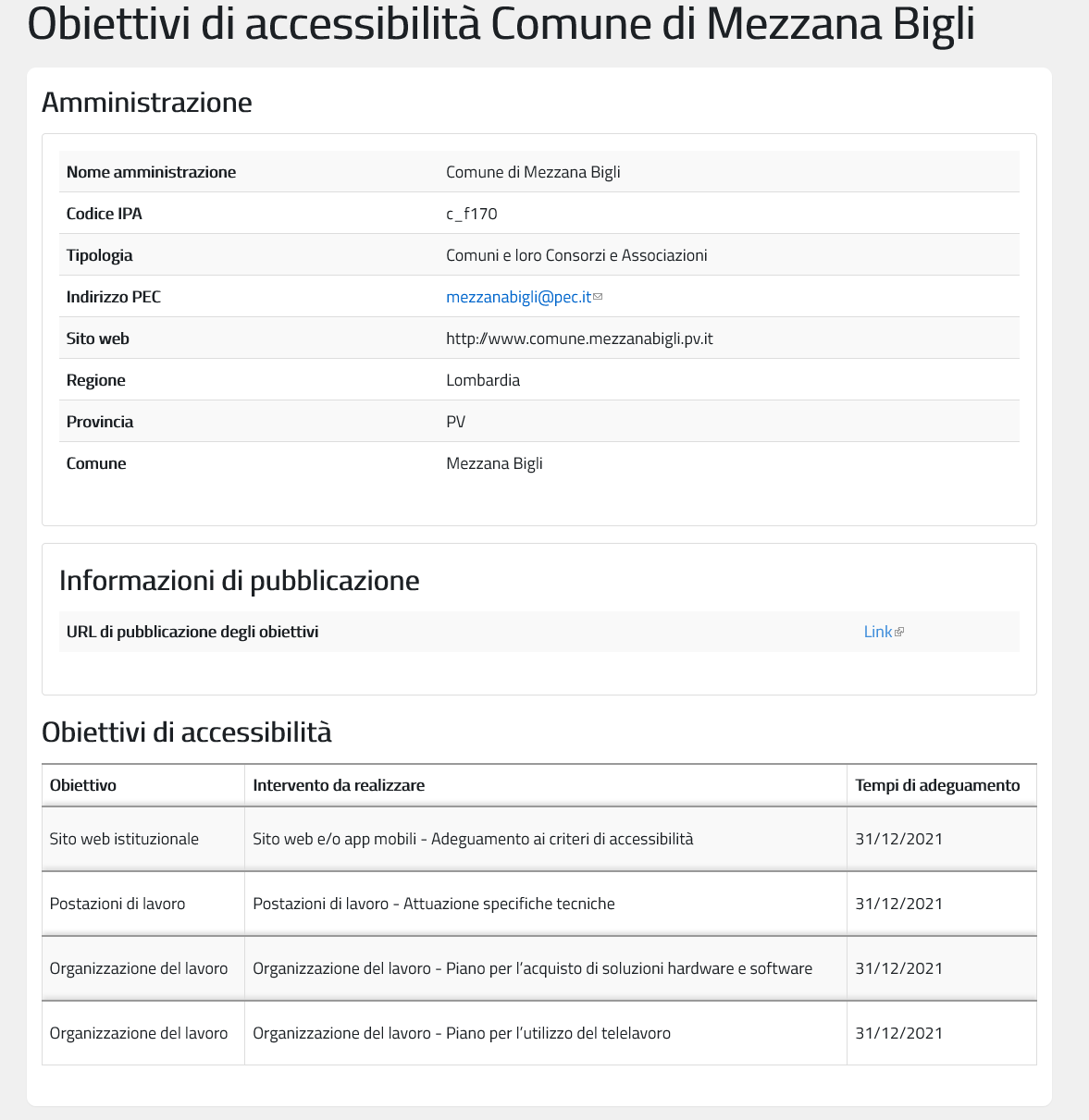 Obiettivi di accessibilità Comune di Mezzana Bigli

Amministrazione

| Nome amministrazione | Comune di Mezzana Bigli |
|---|---|
| Codice IPA | c_f170 |
| Tipologia | Comuni e loro Consorzi e Associazioni |
| Indirizzo PEC | mezzanabigli@pec.it |
| Sito web | http://www.comune.mezzanabigli.pv.it |
| Regione | Lombardia |
| Provincia | PV |
| Comune | Mezzana Bigli |

Informazioni di pubblicazione

| URL di pubblicazione degli obiettivi | Link |
|---|---|

Obiettivi di accessibilità

| Obiettivo | Intervento da realizzare | Tempi di adeguamento |
|---|---|---|
| Sito web istituzionale | Sito web e/o app mobili - Adeguamento ai criteri di accessibilità | 31/12/2021 |
| Postazioni di lavoro | Postazioni di lavoro - Attuazione specifiche tecniche | 31/12/2021 |
| Organizzazione del lavoro | Organizzazione del lavoro - Piano per l'acquisto di soluzioni hardware e software | 31/12/2021 |
| Organizzazione del lavoro | Organizzazione del lavoro - Piano per l'utilizzo del telelavoro | 31/12/2021 |